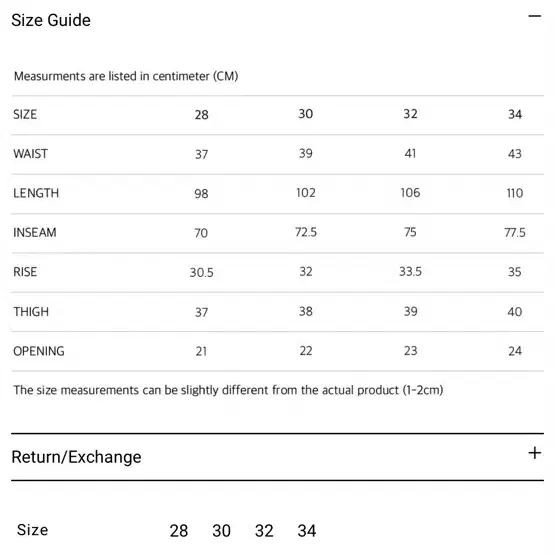 Size Guide −

Measurments are listed in centimeter (CM)

| SIZE | 28 | 30 | 32 | 34 |
|---|---|---|---|---|
| WAIST | 37 | 39 | 41 | 43 |
| LENGTH | 98 | 102 | 106 | 110 |
| INSEAM | 70 | 72.5 | 75 | 77.5 |
| RISE | 30.5 | 32 | 33.5 | 35 |
| THIGH | 37 | 38 | 39 | 40 |
| OPENING | 21 | 22 | 23 | 24 |

The size measurements can be slightly different from the actual product (1-2cm)

Return/Exchange +

Size 28 30 32 34